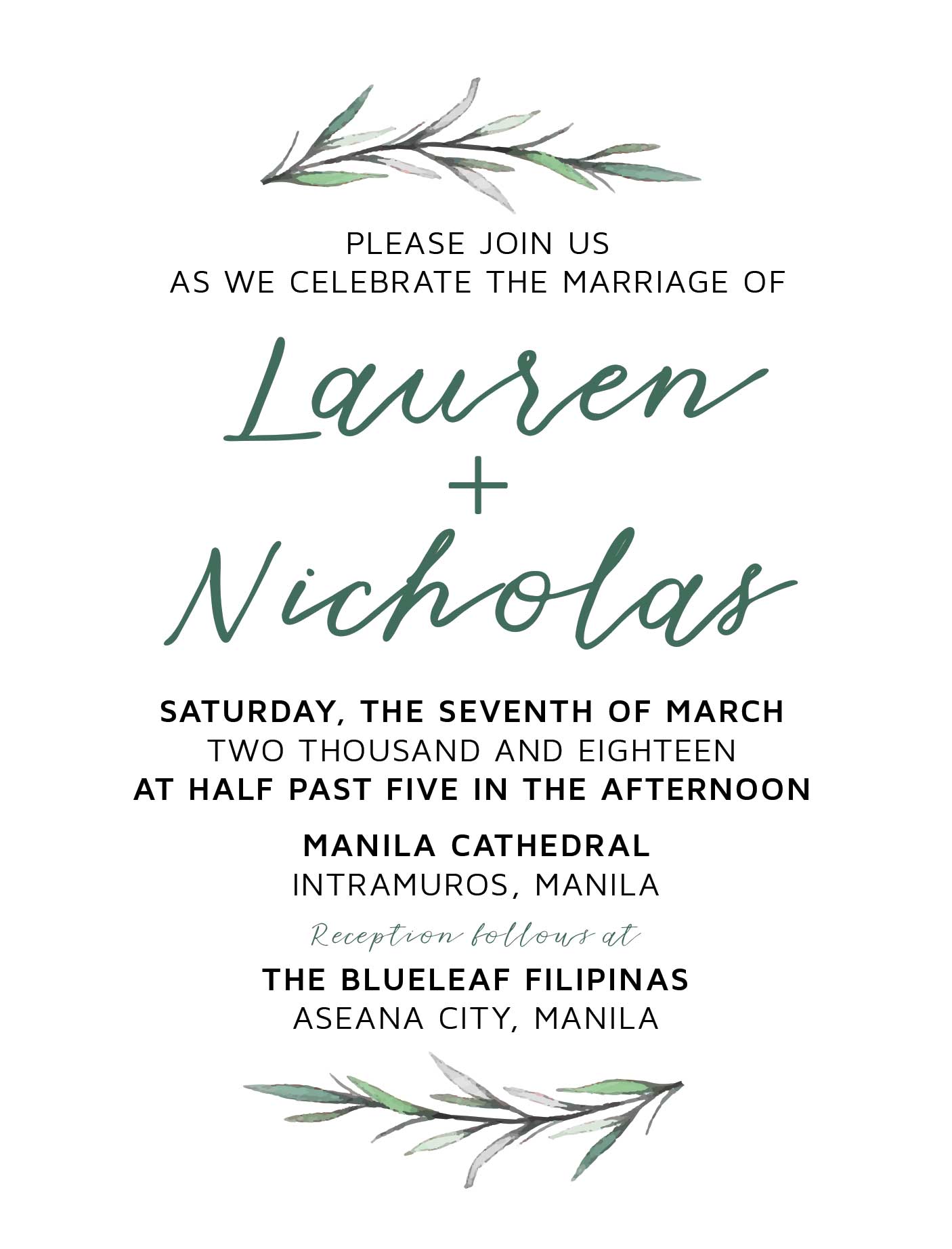 PLEASE JOIN US
AS WE CELEBRATE THE MARRIAGE OF

Lauren
+
Nicholas

SATURDAY, THE SEVENTH OF MARCH
TWO THOUSAND AND EIGHTEEN
AT HALF PAST FIVE IN THE AFTERNOON

MANILA CATHEDRAL
INTRAMUROS, MANILA

Reception follows at

THE BLUELEAF FILIPINAS
ASEANA CITY, MANILA